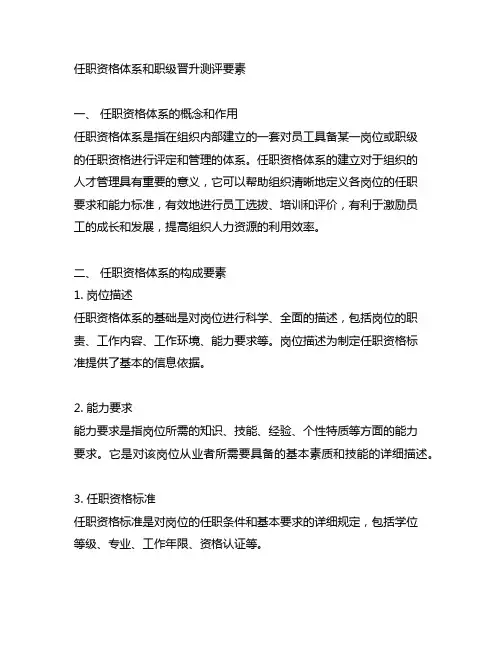 任职资格体系和职级晋升测评要素

一、 任职资格体系的概念和作用
任职资格体系是指在组织内部建立的一套对员工具备某一岗位或职级的任职资格进行评定和管理的体系。任职资格体系的建立对于组织的人才管理具有重要的意义，它可以帮助组织清晰地定义各岗位的任职要求和能力标准，有效地进行员工选拔、培训和评价，有利于激励员工的成长和发展，提高组织人力资源的利用效率。

二、 任职资格体系的构成要素
1. 岗位描述
任职资格体系的基础是对岗位进行科学、全面的描述，包括岗位的职责、工作内容、工作环境、能力要求等。岗位描述为制定任职资格标准提供了基本的信息依据。

2. 能力要求
能力要求是指岗位所需的知识、技能、经验、个性特质等方面的能力要求。它是对该岗位从业者所需要具备的基本素质和技能的详细描述。

3. 任职资格标准
任职资格标准是对岗位的任职条件和基本要求的详细规定，包括学位等级、专业、工作年限、资格认证等。